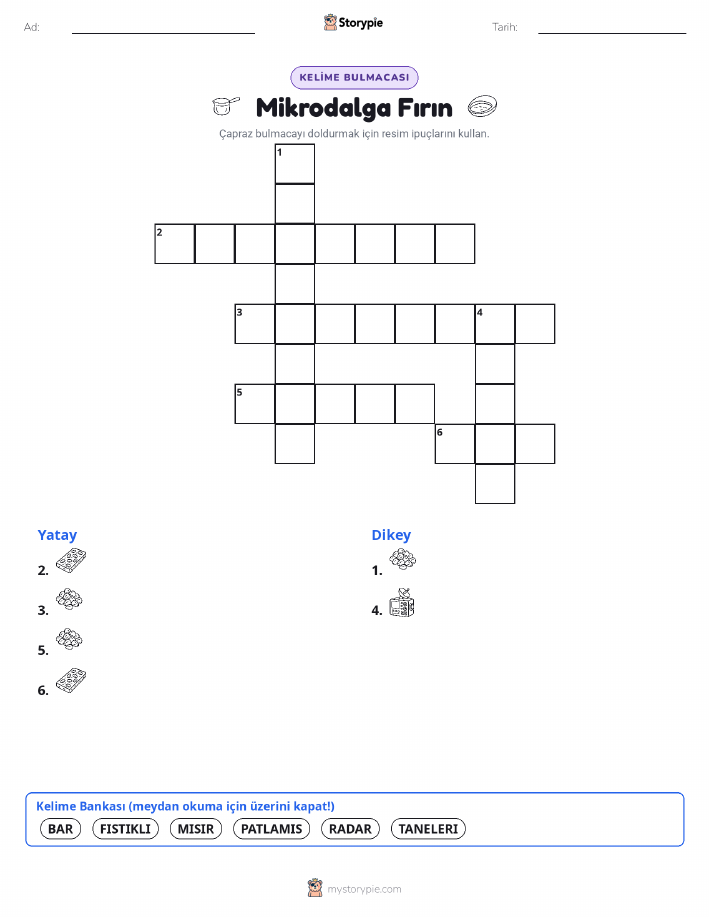 Ad:

Storypie

Tarih:

KELİME BULMACASI

Mikrodalga Fırın

Çapraz bulmacayı doldurmak için resim ipuçlarını kullan.

1

2

3

4

5

6

Yatay

2.

3.

5.

6.

Dikey

1.

4.

Kelime Bankası (meydan okuma için üzerini kapat!)

BAR FISTIKLI MISIR PATLAMIS RADAR TANELERI

mystorypie.com